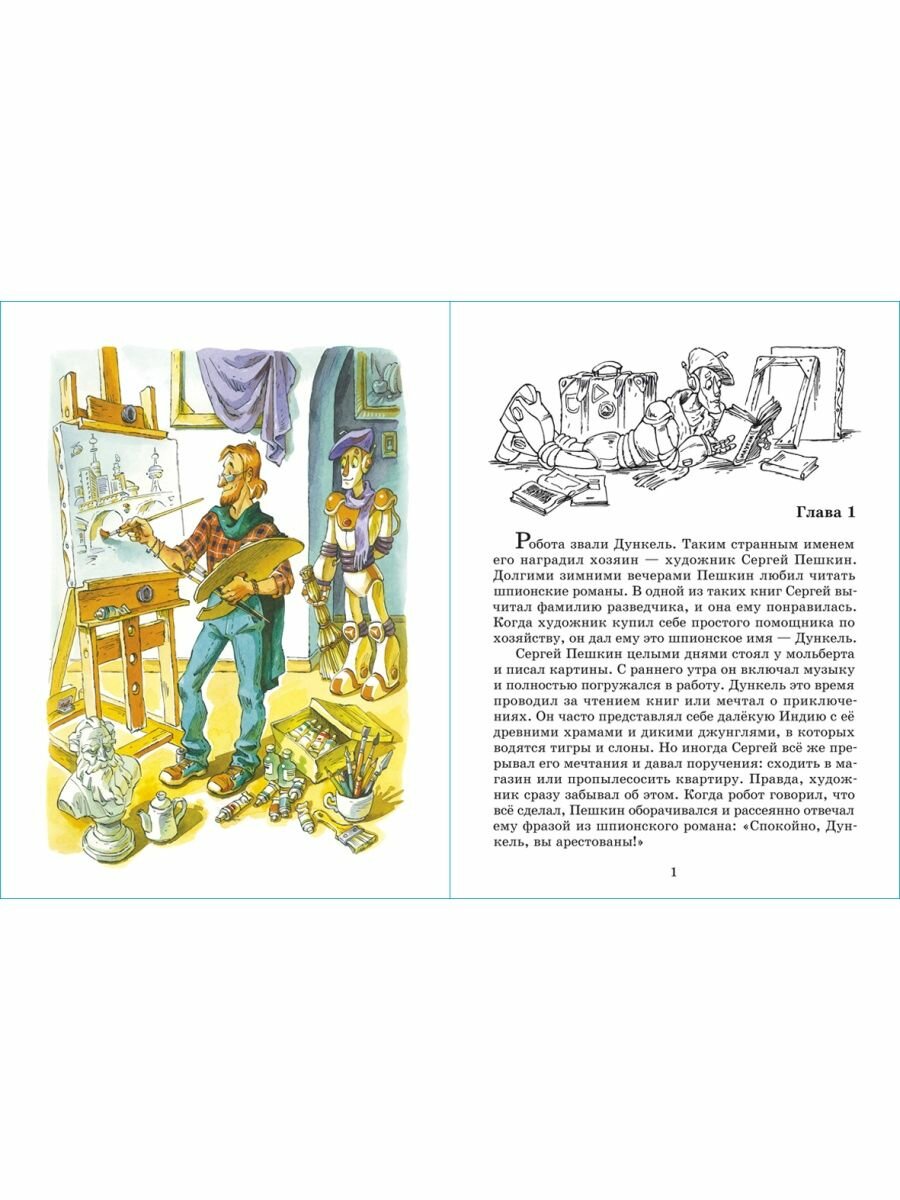 Глава 1

Робота звали Дункель. Таким странным именем его наградил хозяин — художник Сергей Пешкин. Долгими зимними вечерами Пешкин любил читать шпионские романы. В одной из таких книг Сергей вычитал фамилию разведчика, и она ему понравилась. Когда художник купил себе простого помощника по хозяйству, он дал ему это шпионское имя — Дункель.

Сергей Пешкин целыми днями стоял у мольберта и писал картины. С раннего утра он включал музыку и полностью погружался в работу. Дункель это время проводил за чтением книг или мечтал о приключениях. Он часто представлял себе далёкую Индию с её древними храмами и дикими джунглями, в которых водятся тигры и слоны. Но иногда Сергей всё же прерывал его мечтания и давал поручения: сходить в магазин или пропылесосить квартиру. Правда, художник сразу забывал об этом. Когда робот говорил, что всё сделал, Пешкин оборачивался и рассеянно отвечал ему фразой из шпионского романа: «Спокойно, Дункель, вы арестованы!»

1